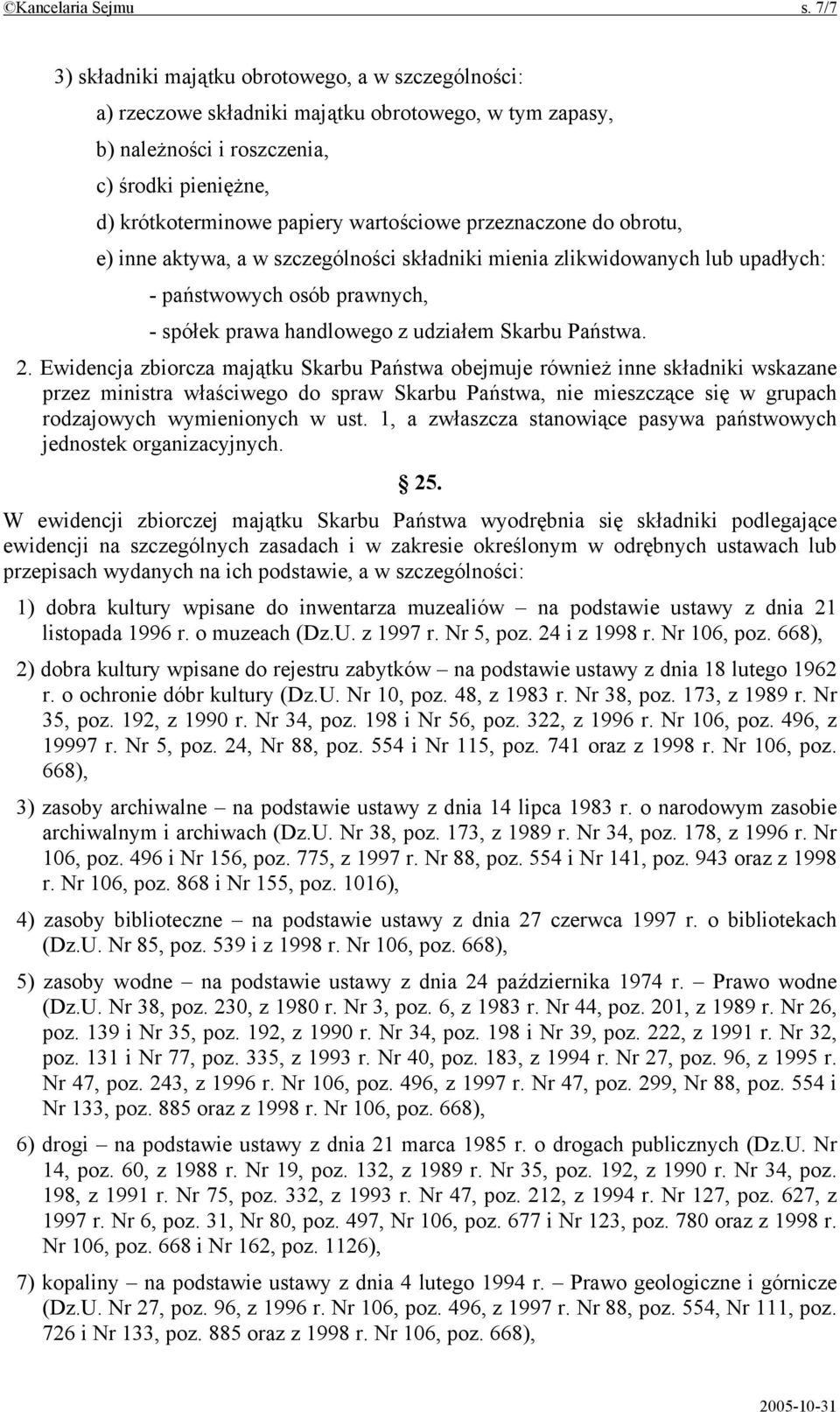 ©Kancelaria Sejmu s. 7/7

3) składniki majątku obrotowego, a w szczególności:

a) rzeczowe składniki majątku obrotowego, w tym zapasy,

b) należności i roszczenia,

c) środki pieniężne,

d) krótkoterminowe papiery wartościowe przeznaczone do obrotu,

e) inne aktywa, a w szczególności składniki mienia zlikwidowanych lub upadłych:

- państwowych osób prawnych,

- spółek prawa handlowego z udziałem Skarbu Państwa.

2. Ewidencja zbiorcza majątku Skarbu Państwa obejmuje również inne składniki wskazane przez ministra właściwego do spraw Skarbu Państwa, nie mieszczące się w grupach rodzajowych wymienionych w ust. 1, a zwłaszcza stanowiące pasywa państwowych jednostek organizacyjnych.

§ 25.

W ewidencji zbiorczej majątku Skarbu Państwa wyodrębnia się składniki podlegające ewidencji na szczególnych zasadach i w zakresie określonym w odrębnych ustawach lub przepisach wydanych na ich podstawie, a w szczególności:

1) dobra kultury wpisane do inwentarza muzealiów – na podstawie ustawy z dnia 21 listopada 1996 r. o muzeach (Dz.U. z 1997 r. Nr 5, poz. 24 i z 1998 r. Nr 106, poz. 668),

2) dobra kultury wpisane do rejestru zabytków – na podstawie ustawy z dnia 18 lutego 1962 r. o ochronie dóbr kultury (Dz.U. Nr 10, poz. 48, z 1983 r. Nr 38, poz. 173, z 1989 r. Nr 35, poz. 192, z 1990 r. Nr 34, poz. 198 i Nr 56, poz. 322, z 1996 r. Nr 106, poz. 496, z 19997 r. Nr 5, poz. 24, Nr 88, poz. 554 i Nr 115, poz. 741 oraz z 1998 r. Nr 106, poz. 668),

3) zasoby archiwalne – na podstawie ustawy z dnia 14 lipca 1983 r. o narodowym zasobie archiwalnym i archiwach (Dz.U. Nr 38, poz. 173, z 1989 r. Nr 34, poz. 178, z 1996 r. Nr 106, poz. 496 i Nr 156, poz. 775, z 1997 r. Nr 88, poz. 554 i Nr 141, poz. 943 oraz z 1998 r. Nr 106, poz. 868 i Nr 155, poz. 1016),

4) zasoby biblioteczne – na podstawie ustawy z dnia 27 czerwca 1997 r. o bibliotekach (Dz.U. Nr 85, poz. 539 i z 1998 r. Nr 106, poz. 668),

5) zasoby wodne – na podstawie ustawy z dnia 24 października 1974 r. – Prawo wodne (Dz.U. Nr 38, poz. 230, z 1980 r. Nr 3, poz. 6, z 1983 r. Nr 44, poz. 201, z 1989 r. Nr 26, poz. 139 i Nr 35, poz. 192, z 1990 r. Nr 34, poz. 198 i Nr 39, poz. 222, z 1991 r. Nr 32, poz. 131 i Nr 77, poz. 335, z 1993 r. Nr 40, poz. 183, z 1994 r. Nr 27, poz. 96, z 1995 r. Nr 47, poz. 243, z 1996 r. Nr 106, poz. 496, z 1997 r. Nr 47, poz. 299, Nr 88, poz. 554 i Nr 133, poz. 885 oraz z 1998 r. Nr 106, poz. 668),

6) drogi – na podstawie ustawy z dnia 21 marca 1985 r. o drogach publicznych (Dz.U. Nr 14, poz. 60, z 1988 r. Nr 19, poz. 132, z 1989 r. Nr 35, poz. 192, z 1990 r. Nr 34, poz. 198, z 1991 r. Nr 75, poz. 332, z 1993 r. Nr 47, poz. 212, z 1994 r. Nr 127, poz. 627, z 1997 r. Nr 6, poz. 31, Nr 80, poz. 497, Nr 106, poz. 677 i Nr 123, poz. 780 oraz z 1998 r. Nr 106, poz. 668 i Nr 162, poz. 1126),

7) kopaliny – na podstawie ustawy z dnia 4 lutego 1994 r. – Prawo geologiczne i górnicze (Dz.U. Nr 27, poz. 96, z 1996 r. Nr 106, poz. 496, z 1997 r. Nr 88, poz. 554, Nr 111, poz. 726 i Nr 133, poz. 885 oraz z 1998 r. Nr 106, poz. 668),

2005-10-31